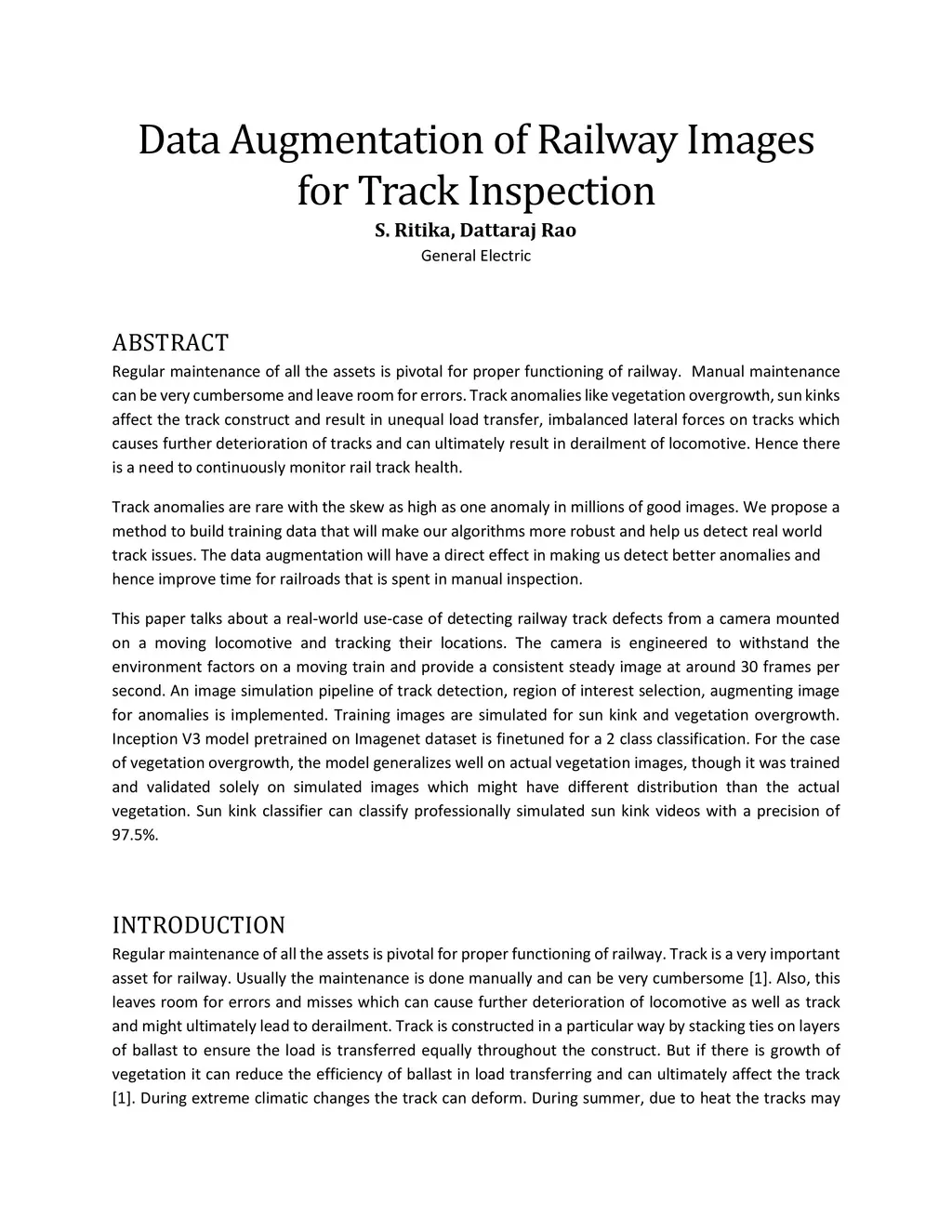 Data Augmentation of Railway Images for Track Inspection

S. Ritika, Dattaraj Rao

General Electric

ABSTRACT

Regular maintenance of all the assets is pivotal for proper functioning of railway. Manual maintenance can be very cumbersome and leave room for errors. Track anomalies like vegetation overgrowth, sun kinks affect the track construct and result in unequal load transfer, imbalanced lateral forces on tracks which causes further deterioration of tracks and can ultimately result in derailment of locomotive. Hence there is a need to continuously monitor rail track health.

Track anomalies are rare with the skew as high as one anomaly in millions of good images. We propose a method to build training data that will make our algorithms more robust and help us detect real world track issues. The data augmentation will have a direct effect in making us detect better anomalies and hence improve time for railroads that is spent in manual inspection.

This paper talks about a real-world use-case of detecting railway track defects from a camera mounted on a moving locomotive and tracking their locations. The camera is engineered to withstand the environment factors on a moving train and provide a consistent steady image at around 30 frames per second. An image simulation pipeline of track detection, region of interest selection, augmenting image for anomalies is implemented. Training images are simulated for sun kink and vegetation overgrowth. Inception V3 model pretrained on Imagenet dataset is finetuned for a 2 class classification. For the case of vegetation overgrowth, the model generalizes well on actual vegetation images, though it was trained and validated solely on simulated images which might have different distribution than the actual vegetation. Sun kink classifier can classify professionally simulated sun kink videos with a precision of 97.5%.

INTRODUCTION

Regular maintenance of all the assets is pivotal for proper functioning of railway. Track is a very important asset for railway. Usually the maintenance is done manually and can be very cumbersome [1]. Also, this leaves room for errors and misses which can cause further deterioration of locomotive as well as track and might ultimately lead to derailment. Track is constructed in a particular way by stacking ties on layers of ballast to ensure the load is transferred equally throughout the construct. But if there is growth of vegetation it can reduce the efficiency of ballast in load transferring and can ultimately affect the track [1]. During extreme climatic changes the track can deform. During summer, due to heat the tracks may